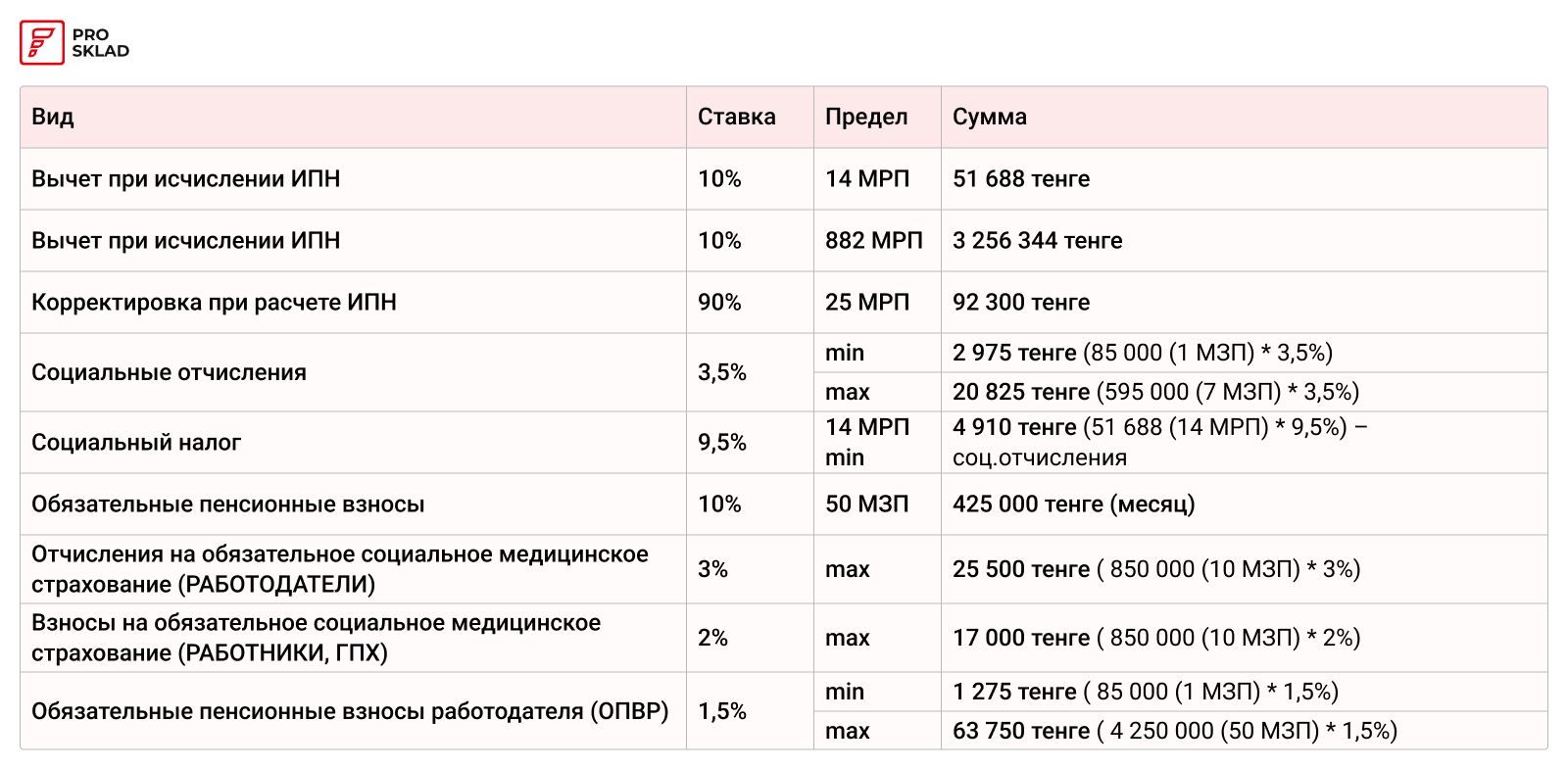 PRO SKLAD

| Вид | Ставка | Предел | Сумма |
|---|---|---|---|
| Вычет при исчислении ИПН | 10% | 14 МРП | 51 688 тенге |
| Вычет при исчислении ИПН | 10% | 882 МРП | 3 256 344 тенге |
| Корректировка при расчете ИПН | 90% | 25 МРП | 92 300 тенге |
| Социальные отчисления | 3,5% | min | 2 975 тенге (85 000 (1 МЗП) * 3,5%) |
| | | max | 20 825 тенге (595 000 (7 МЗП) * 3,5%) |
| Социальный налог | 9,5% | 14 МРП min | 4 910 тенге (51 688 (14 МРП) * 9,5%) – соц.отчисления |
| Обязательные пенсионные взносы | 10% | 50 МЗП | 425 000 тенге (месяц) |
| Отчисления на обязательное социальное медицинское страхование (РАБОТОДАТЕЛИ) | 3% | max | 25 500 тенге ( 850 000 (10 МЗП) * 3%) |
| Взносы на обязательное социальное медицинское страхование (РАБОТНИКИ, ГПХ) | 2% | max | 17 000 тенге ( 850 000 (10 МЗП) * 2%) |
| Обязательные пенсионные взносы работодателя (ОПВР) | 1,5% | min | 1 275 тенге ( 85 000 (1 МЗП) * 1,5%) |
| | | max | 63 750 тенге ( 4 250 000 (50 МЗП) * 1,5%) |